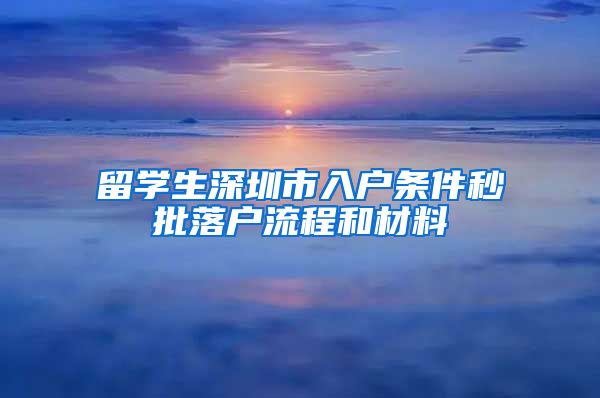 留学生深圳市入户条件秒批落户流程和材料